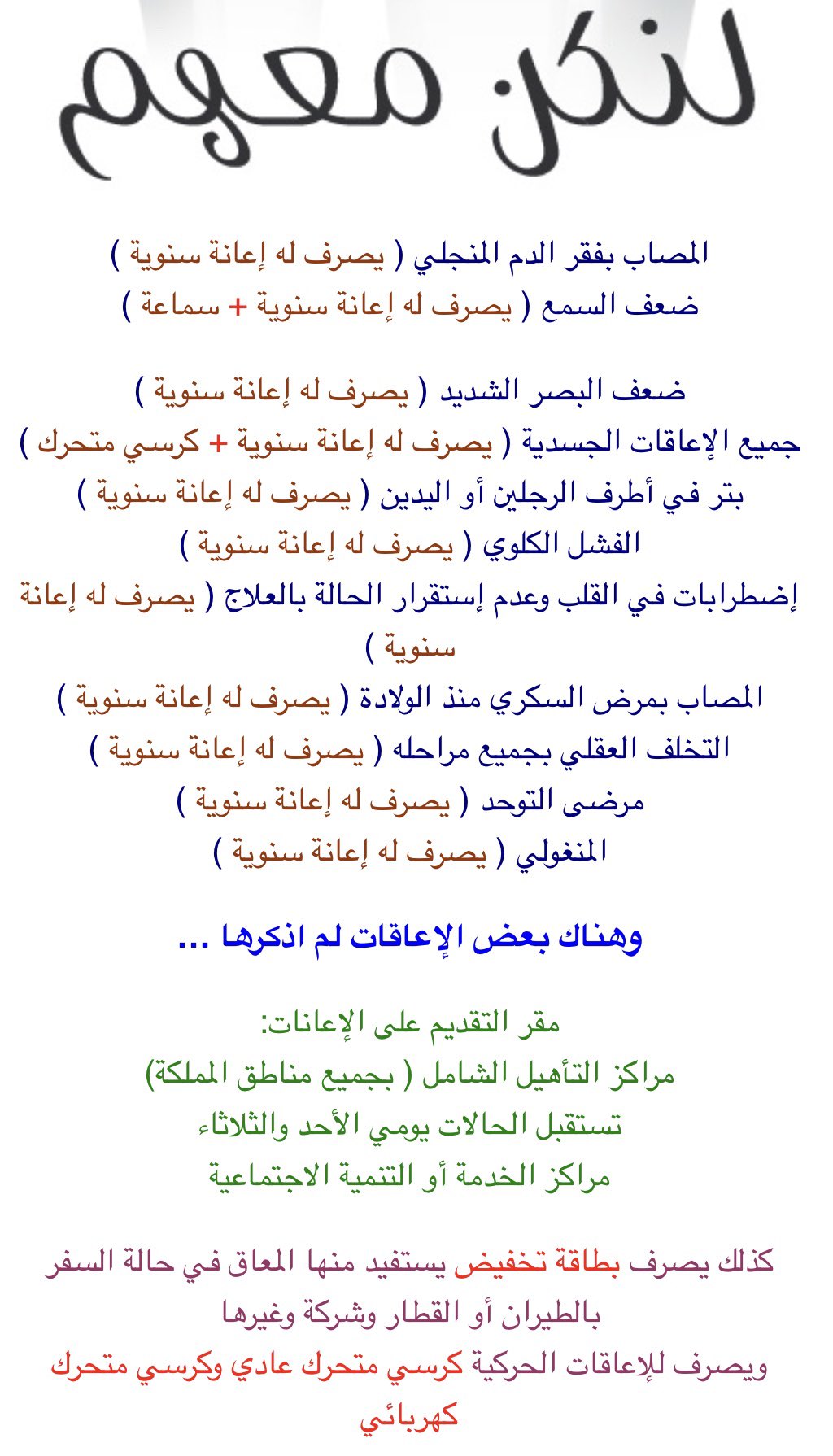 لنكن معهم

المصاب بفقر الدم المنجلي ( يصرف له إعانة سنوية )
ضعف السمع ( يصرف له إعانة سنوية + سماعة )

ضعف البصر الشديد ( يصرف له إعانة سنوية )
جميع الإعاقات الجسدية ( يصرف له إعانة سنوية + كرسي متحرك )
بتر في أطرف الرجلين أو اليدين ( يصرف له إعانة سنوية )
الفشل الكلوي ( يصرف له إعانة سنوية )
إضطرابات في القلب وعدم إستقرار الحالة بالعلاج ( يصرف له إعانة سنوية )
المصاب بمرض السكري منذ الولادة ( يصرف له إعانة سنوية )
التخلف العقلي بجميع مراحله ( يصرف له إعانة سنوية )
مرضى التوحد ( يصرف له إعانة سنوية )
المنغولي ( يصرف له إعانة سنوية )

وهناك بعض الإعاقات لم اذكرها ...

مقر التقديم على الإعانات:
مراكز التأهيل الشامل ( بجميع مناطق المملكة)
تستقبل الحالات يومي الأحد والثلاثاء
مراكز الخدمة أو التنمية الاجتماعية

كذلك يصرف بطاقة تخفيض يستفيد منها المعاق في حالة السفر بالطيران أو القطار وشركة وغيرها
ويصرف للإعاقات الحركية كرسي متحرك عادي وكرسي متحرك كهربائي